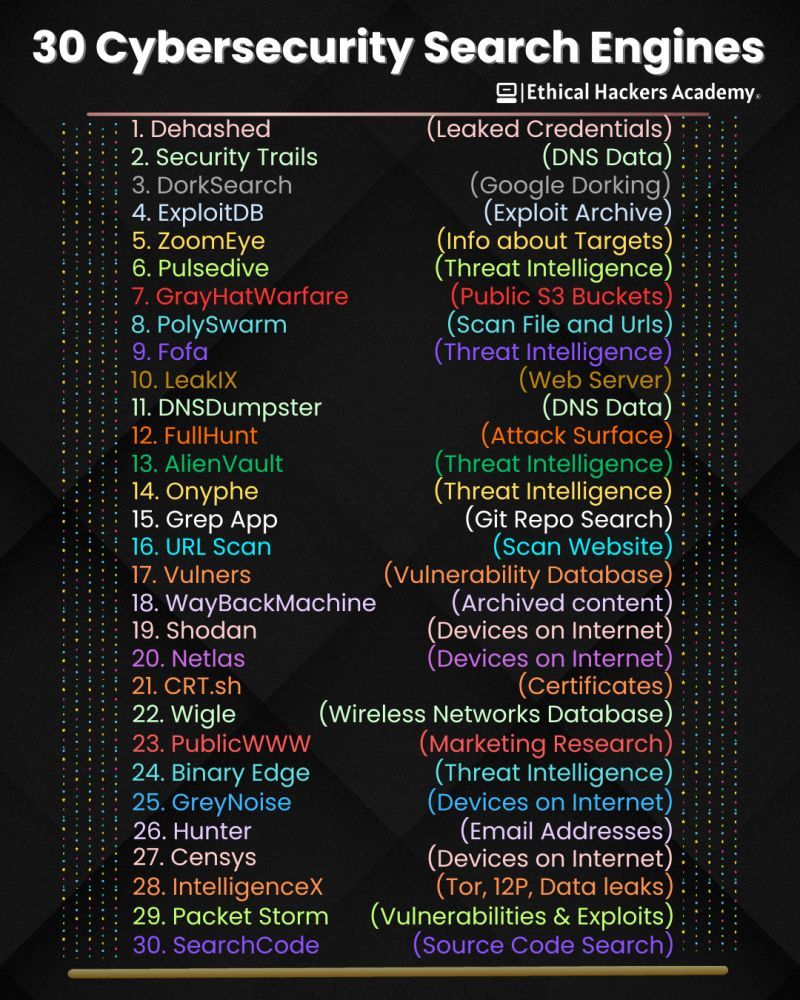 30 Cybersecurity Search Engines

|Ethical Hackers Academy®

1. Dehashed (Leaked Credentials)
2. Security Trails (DNS Data)
3. DorkSearch (Google Dorking)
4. ExploitDB (Exploit Archive)
5. ZoomEye (Info about Targets)
6. Pulsedive (Threat Intelligence)
7. GrayHatWarfare (Public S3 Buckets)
8. PolySwarm (Scan File and Urls)
9. Fofa (Threat Intelligence)
10. LeakIX (Web Server)
11. DNSDumpster (DNS Data)
12. FullHunt (Attack Surface)
13. AlienVault (Threat Intelligence)
14. Onyphe (Threat Intelligence)
15. Grep App (Git Repo Search)
16. URL Scan (Scan Website)
17. Vulners (Vulnerability Database)
18. WayBackMachine (Archived content)
19. Shodan (Devices on Internet)
20. Netlas (Devices on Internet)
21. CRT.sh (Certificates)
22. Wigle (Wireless Networks Database)
23. PublicWWW (Marketing Research)
24. Binary Edge (Threat Intelligence)
25. GreyNoise (Devices on Internet)
26. Hunter (Email Addresses)
27. Censys (Devices on Internet)
28. IntelligenceX (Tor, 12P, Data leaks)
29. Packet Storm (Vulnerabilities & Exploits)
30. SearchCode (Source Code Search)